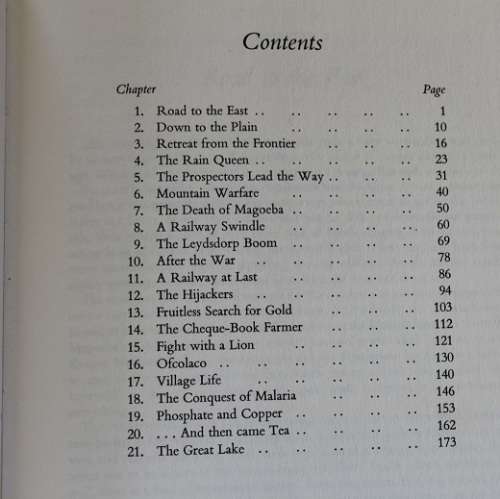 Contents

| Chapter | | Page |
|---|---|---|
| 1. | Road to the East .. .. .. .. .. | 1 |
| 2. | Down to the Plain .. .. .. .. | 10 |
| 3. | Retreat from the Frontier .. .. .. | 16 |
| 4. | The Rain Queen .. .. .. .. .. | 23 |
| 5. | The Prospectors Lead the Way .. .. .. | 31 |
| 6. | Mountain Warfare .. .. .. .. | 40 |
| 7. | The Death of Magoeba .. .. .. .. | 50 |
| 8. | A Railway Swindle .. .. .. .. | 60 |
| 9. | The Leydsdorp Boom .. .. .. .. | 69 |
| 10. | After the War .. .. .. .. .. | 78 |
| 11. | A Railway at Last .. .. .. .. | 86 |
| 12. | The Hijackers .. .. .. .. .. | 94 |
| 13. | Fruitless Search for Gold .. .. .. | 103 |
| 14. | The Cheque-Book Farmer .. .. .. | 112 |
| 15. | Fight with a Lion .. .. .. .. | 121 |
| 16. | Ofcolaco .. .. .. .. .. .. | 130 |
| 17. | Village Life .. .. .. .. .. | 140 |
| 18. | The Conquest of Malaria .. .. .. | 146 |
| 19. | Phosphate and Copper .. .. .. .. | 153 |
| 20. | . . . And then came Tea .. .. .. .. | 162 |
| 21. | The Great Lake .. .. .. .. .. | 173 |